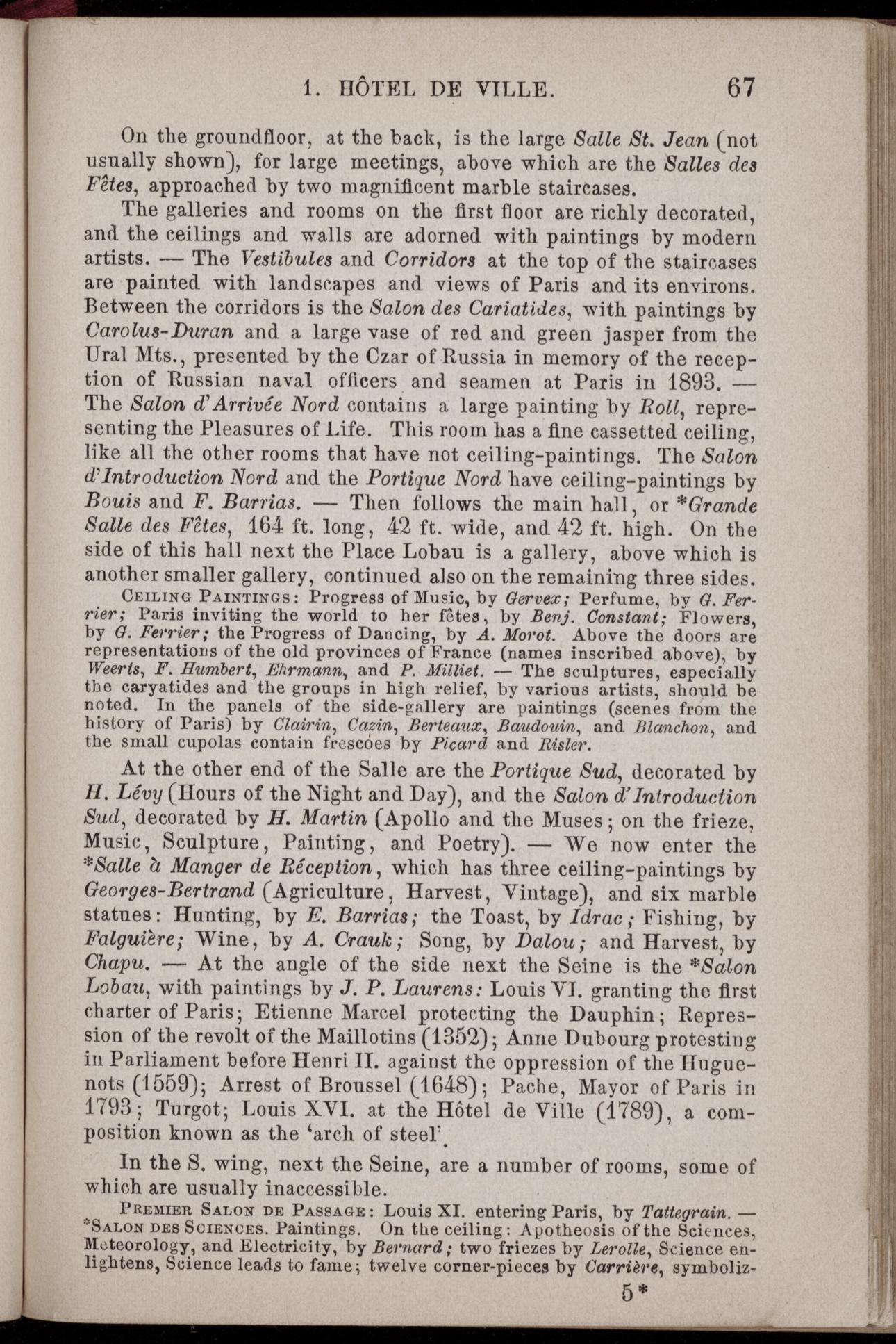 1. HÔTEL DE VILLE. 67

On the groundfloor, at the back, is the large Salle St. Jean (not usually shown), for large meetings, above which are the Salles des Fêtes, approached by two magnificent marble staircases.

The galleries and rooms on the first floor are richly decorated, and the ceilings and walls are adorned with paintings by modern artists. — The Vestibules and Corridors at the top of the staircases are painted with landscapes and views of Paris and its environs. Between the corridors is the Salon des Cariatides, with paintings by Carolus-Duran and a large vase of red and green jasper from the Ural Mts., presented by the Czar of Russia in memory of the reception of Russian naval officers and seamen at Paris in 1893. — The Salon d'Arrivée Nord contains a large painting by Roll, representing the Pleasures of Life. This room has a fine cassetted ceiling, like all the other rooms that have not ceiling-paintings. The Salon d'Introduction Nord and the Portique Nord have ceiling-paintings by Bouis and F. Barrias. — Then follows the main hall, or *Grande Salle des Fêtes, 164 ft. long, 42 ft. wide, and 42 ft. high. On the side of this hall next the Place Lobau is a gallery, above which is another smaller gallery, continued also on the remaining three sides.

Ceiling Paintings: Progress of Music, by Gervex; Perfume, by G. Ferrier; Paris inviting the world to her fêtes, by Benj. Constant; Flowers, by G. Ferrier; the Progress of Dancing, by A. Morot. Above the doors are representations of the old provinces of France (names inscribed above), by Weerts, F. Humbert, Ehrmann, and P. Milliet. — The sculptures, especially the caryatides and the groups in high relief, by various artists, should be noted. In the panels of the side-gallery are paintings (scenes from the history of Paris) by Clairin, Cazin, Berteaux, Baudouin, and Blanchon, and the small cupolas contain frescoes by Picard and Risler.

At the other end of the Salle are the Portique Sud, decorated by H. Lévy (Hours of the Night and Day), and the Salon d'Introduction Sud, decorated by H. Martin (Apollo and the Muses; on the frieze, Music, Sculpture, Painting, and Poetry). — We now enter the *Salle à Manger de Réception, which has three ceiling-paintings by Georges-Bertrand (Agriculture, Harvest, Vintage), and six marble statues: Hunting, by E. Barrias; the Toast, by Idrac; Fishing, by Falguière; Wine, by A. Crauk; Song, by Dalou; and Harvest, by Chapu. — At the angle of the side next the Seine is the *Salon Lobau, with paintings by J. P. Laurens: Louis VI. granting the first charter of Paris; Etienne Marcel protecting the Dauphin; Repression of the revolt of the Maillotins (1352); Anne Dubourg protesting in Parliament before Henri II. against the oppression of the Huguenots (1559); Arrest of Broussel (1648); Pache, Mayor of Paris in 1793; Turgot; Louis XVI. at the Hôtel de Ville (1789), a composition known as the 'arch of steel'.

In the S. wing, next the Seine, are a number of rooms, some of which are usually inaccessible.

Premier Salon de Passage: Louis XI. entering Paris, by Tattegrain. — *Salon des Sciences. Paintings. On the ceiling: Apotheosis of the Sciences, Meteorology, and Electricity, by Bernard; two friezes by Lerolle, Science enlightens, Science leads to fame; twelve corner-pieces by Carrière, symboliz-

5*